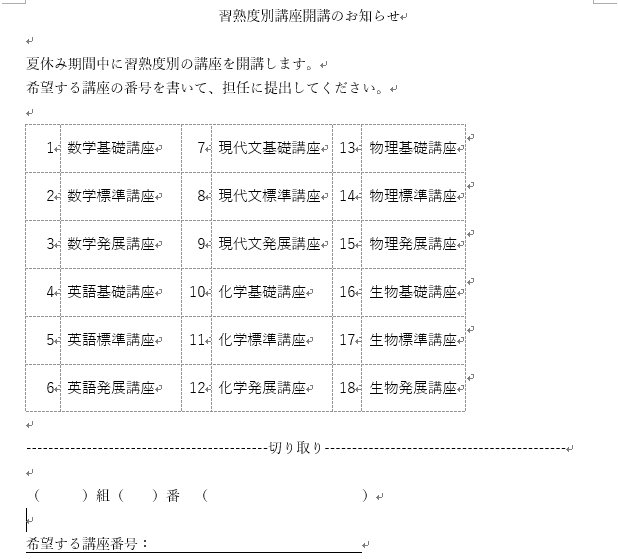 習熟度別講座開講のお知らせ

夏休み期間中に習熟度別の講座を開講します。
希望する講座の番号を書いて、担任に提出してください。

| 1 | 数学基礎講座 | 7 | 現代文基礎講座 | 13 | 物理基礎講座 |
|---|---|---|---|---|---|
| 2 | 数学標準講座 | 8 | 現代文標準講座 | 14 | 物理標準講座 |
| 3 | 数学発展講座 | 9 | 現代文発展講座 | 15 | 物理発展講座 |
| 4 | 英語基礎講座 | 10 | 化学基礎講座 | 16 | 生物基礎講座 |
| 5 | 英語標準講座 | 11 | 化学標準講座 | 17 | 生物標準講座 |
| 6 | 英語発展講座 | 12 | 化学発展講座 | 18 | 生物発展講座 |

------------------------------------------切り取り------------------------------------------

（　　）組（　　）番　（　　　　　　　　　　）

希望する講座番号：